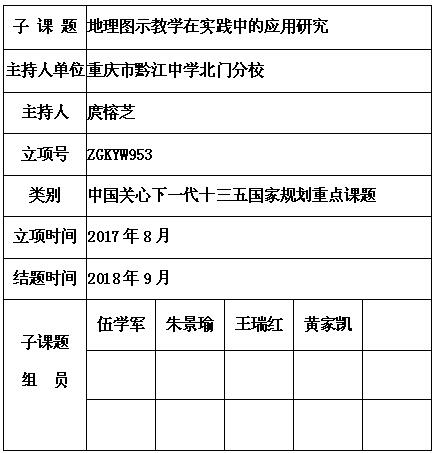 | 子 课 题 | 地理图示教学在实践中的应用研究 | | | | |
|---|---|---|---|---|---|
| 主持人单位 | 重庆市黔江中学北门分校 | | | | |
| 主持人 | 庹榕芝 | | | | |
| 立项号 | ZGKYW953 | | | | |
| 类别 | 中国关心下一代十三五国家规划重点课题 | | | | |
| 立项时间 | 2017 年 8 月 | | | | |
| 结题时间 | 2018 年 9 月 | | | | |
| 子课题 组 员 | 伍学军 | 朱景瑜 | 王瑞红 | 黄家凯 | |
| | | | | | |
| | | | | | |